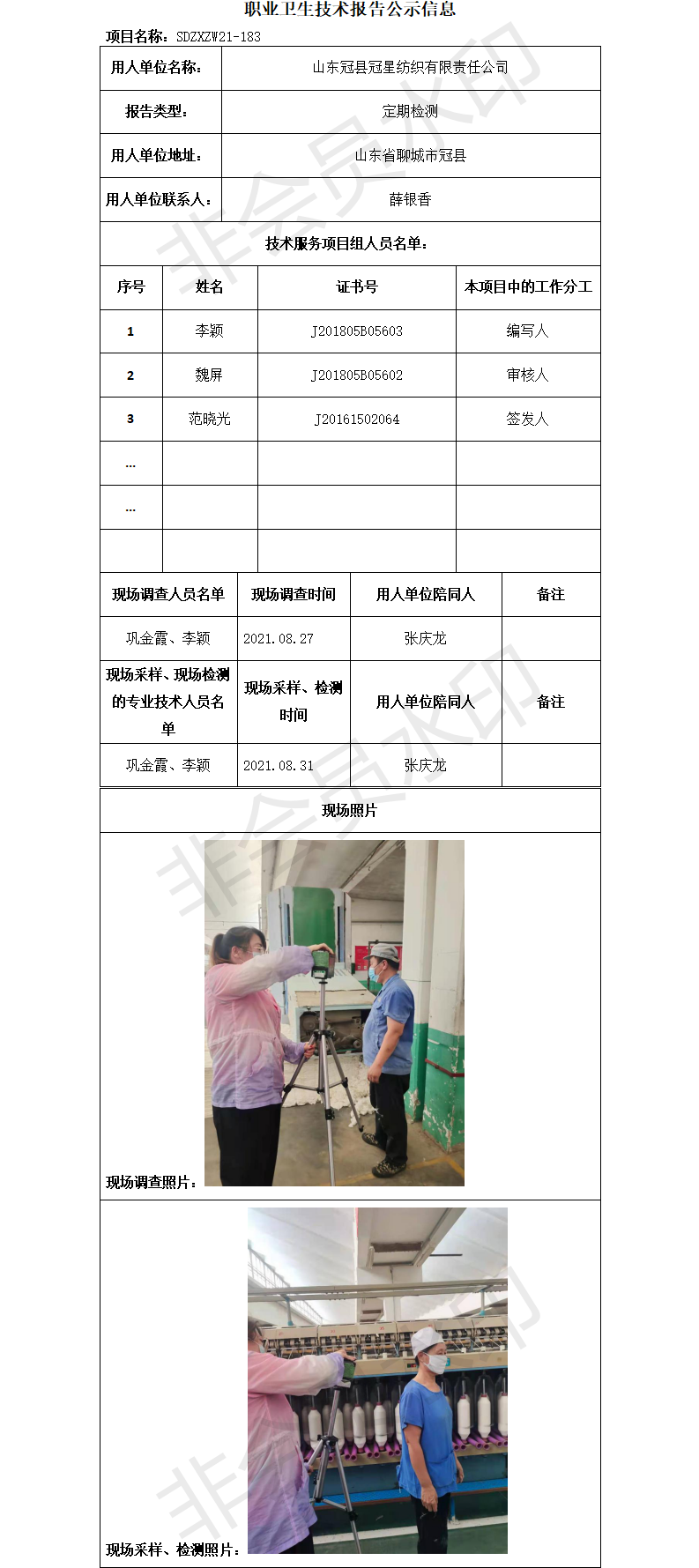 职业卫生技术报告公示信息

项目名称：SDZXZW21-183

| 用人单位名称： | 山东冠县冠星纺织有限责任公司 |
|---|---|
| 报告类型： | 定期检测 |
| 用人单位地址： | 山东省聊城市冠县 |
| 用人单位联系人： | 薛银香 |

技术服务项目组人员名单：

| 序号 | 姓名 | 证书号 | 本项目中的工作分工 |
|---|---|---|---|
| 1 | 李颖 | J201805B05603 | 编写人 |
| 2 | 魏屏 | J201805B05602 | 审核人 |
| 3 | 范晓光 | J20161502064 | 签发人 |
| ... | | | |
| ... | | | |
| | | | |

| 现场调查人员名单 | 现场调查时间 | 用人单位陪同人 | 备注 |
|---|---|---|---|
| 巩金霞、李颖 | 2021.08.27 | 张庆龙 | |
| 现场采样、现场检测的专业技术人员名单 | 现场采样、检测时间 | 用人单位陪同人 | 备注 |
| 巩金霞、李颖 | 2021.08.31 | 张庆龙 | |

现场照片

现场调查照片：

现场采样、检测照片：

非会员水印